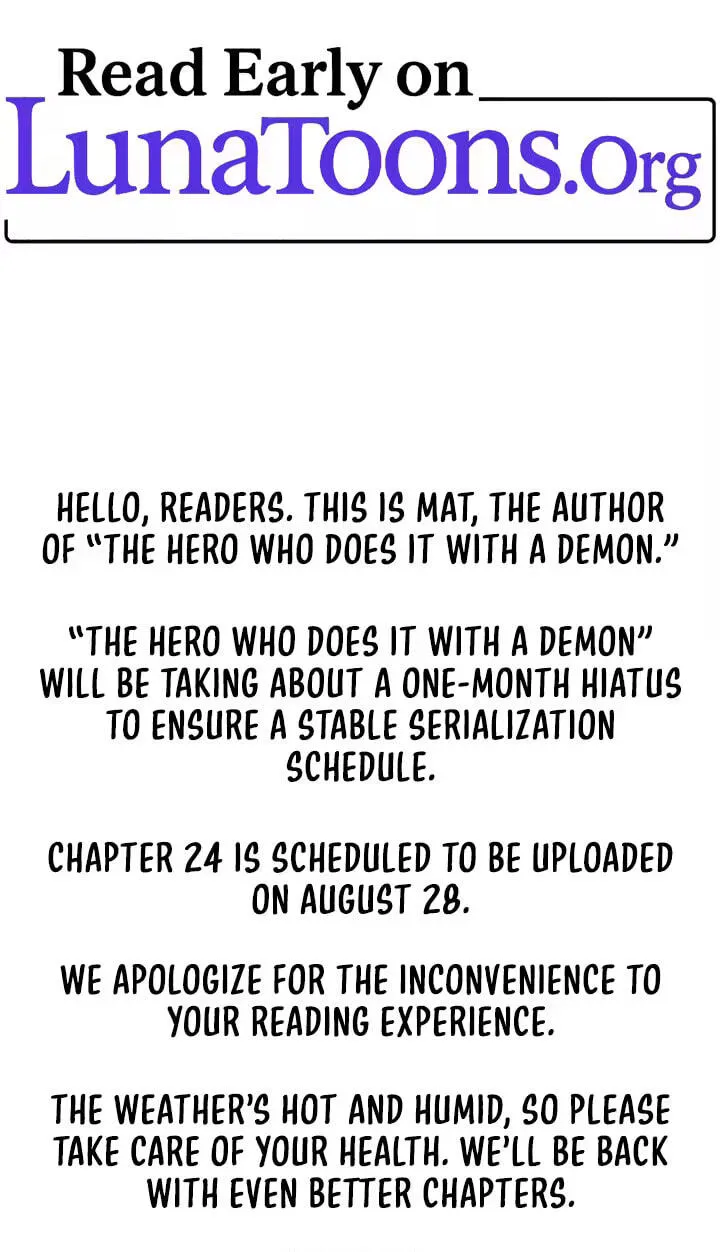 Read Early on
LunaToons.Org

HELLO, READERS. THIS IS MAT, THE AUTHOR OF "THE HERO WHO DOES IT WITH A DEMON."

"THE HERO WHO DOES IT WITH A DEMON" WILL BE TAKING ABOUT A ONE-MONTH HIATUS TO ENSURE A STABLE SERIALIZATION SCHEDULE.

CHAPTER 24 IS SCHEDULED TO BE UPLOADED ON AUGUST 28.

WE APOLOGIZE FOR THE INCONVENIENCE TO YOUR READING EXPERIENCE.

THE WEATHER'S HOT AND HUMID, SO PLEASE TAKE CARE OF YOUR HEALTH. WE'LL BE BACK WITH EVEN BETTER CHAPTERS.